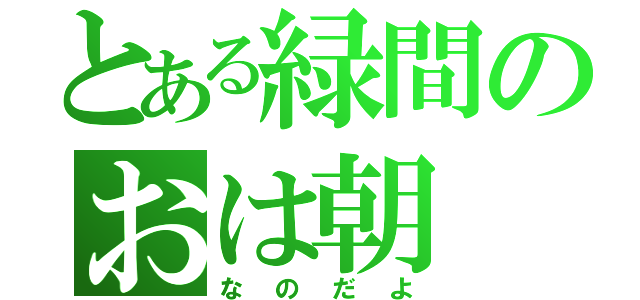 とある緑間の
おは朝
なのだよ